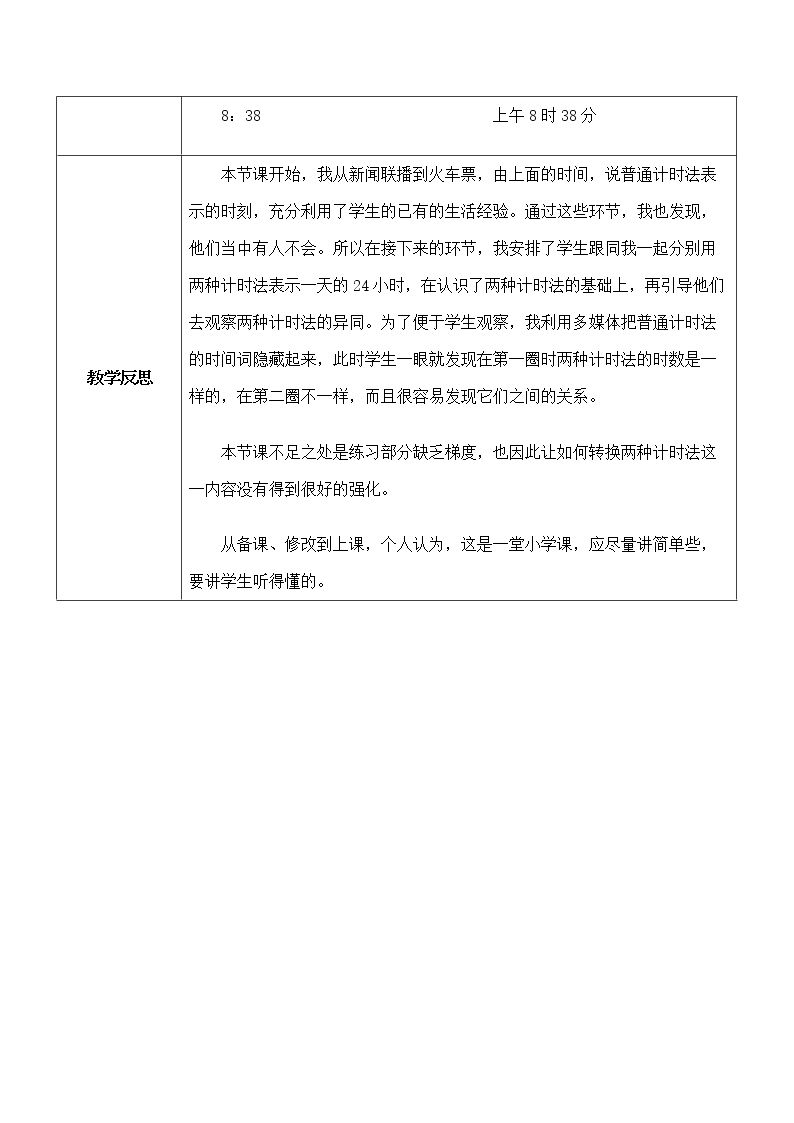 |  | 8：38 上午8时38分 |
|---|---|
| 教学反思 | 本节课开始，我从新闻联播到火车票，由上面的时间，说普通计时法表示的时刻，充分利用了学生的已有的生活经验。通过这些环节，我也发现，他们当中有人不会。所以在接下来的环节，我安排了学生跟同我一起分别用两种计时法表示一天的24小时，在认识了两种计时法的基础上，再引导他们去观察两种计时法的异同。为了便于学生观察，我利用多媒体把普通计时法的时间词隐藏起来，此时学生一眼就发现在第一圈时两种计时法的时数是一样的，在第二圈不一样，而且很容易发现它们之间的关系。 本节课不足之处是练习部分缺乏梯度，也因此让如何转换两种计时法这一内容没有得到很好的强化。 从备课、修改到上课，个人认为，这是一堂小学课，应尽量讲简单些，要讲学生听得懂的。 |